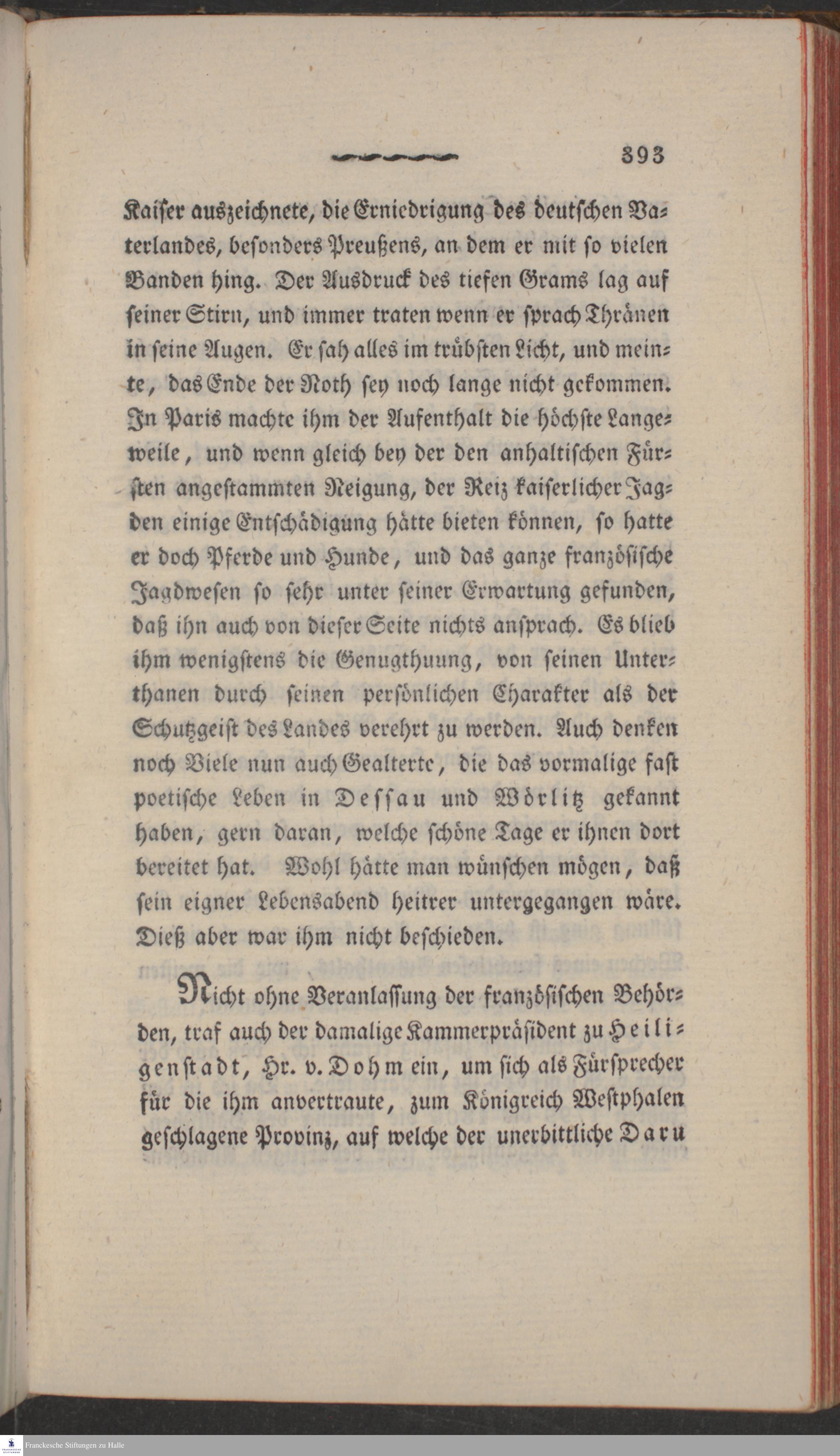 393

Kaiser auszeichnete, die Erniedrigung des deutschen Vaterlandes, besonders Preußens, an dem er mit so vielen Banden hing. Der Ausdruck des tiefen Grams lag auf seiner Stirn, und immer traten wenn er sprach Thränen in seine Augen. Er sah alles im trübsten Licht, und meinte, das Ende der Noth sey noch lange nicht gekommen. In Paris machte ihm der Aufenthalt die höchste Langeweile, und wenn gleich bey der den anhaltischen Fürsten angestammten Neigung, der Reiz kaiserlicher Jagden einige Entschädigung hätte bieten können, so hatte er doch Pferde und Hunde, und das ganze französische Jagdwesen so sehr unter seiner Erwartung gefunden, daß ihn auch von dieser Seite nichts ansprach. Es blieb ihm wenigstens die Genugthuung, von seinen Unterthanen durch seinen persönlichen Charakter als der Schutzgeist des Landes verehrt zu werden. Auch denken noch Viele nun auch Gealterte, die das vormalige fast poetische Leben in Dessau und Wörlitz gekannt haben, gern daran, welche schöne Tage er ihnen dort bereitet hat. Wohl hätte man wünschen mögen, daß sein eigner Lebensabend heitrer untergegangen wäre. Dieß aber war ihm nicht beschieden.

Nicht ohne Veranlassung der französischen Behörden, traf auch der damalige Kammerpräsident zu Heiligenstadt, Hr. v. Dohm ein, um sich als Fürsprecher für die ihm anvertraute, zum Königreich Westphalen geschlagene Provinz, auf welche der unerbittliche Daru

Franckesche Stiftungen zu Halle